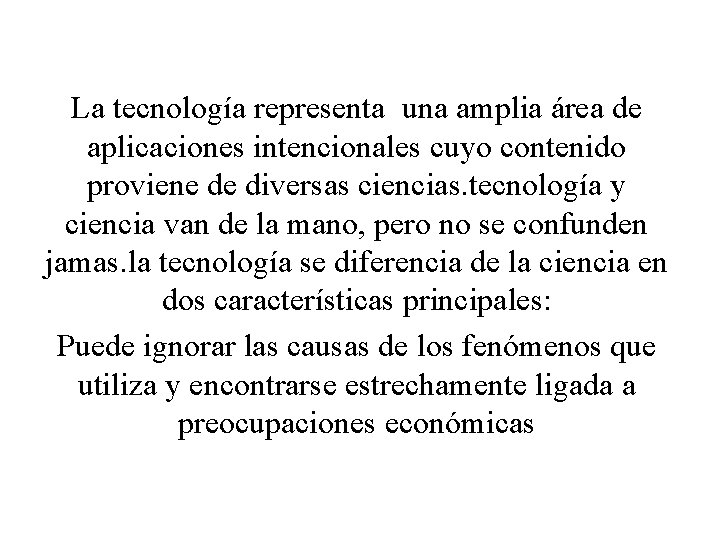 La tecnología representa  una amplia área de aplicaciones intencionales cuyo contenido proviene de diversas ciencias.tecnología y ciencia van de la mano, pero no se confunden jamas.la tecnología se diferencia de la ciencia en dos características principales:

Puede ignorar las causas de los fenómenos que utiliza y encontrarse estrechamente ligada a preocupaciones económicas